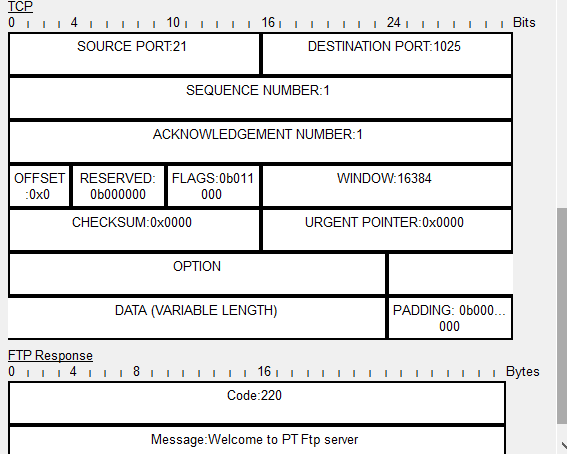 TCP

0 4 10 16 24 Bits

SOURCE PORT:21

DESTINATION PORT:1025

SEQUENCE NUMBER:1

ACKNOWLEDGEMENT NUMBER:1

OFFSET :0x0

RESERVED: 0b000000

FLAGS:0b011 000

WINDOW:16384

CHECKSUM:0x0000

URGENT POINTER:0x0000

OPTION

DATA (VARIABLE LENGTH)

PADDING: 0b000... 000

FTP Response

0 4 8 16 Bytes

Code:220

Message:Welcome to PT Ftp server